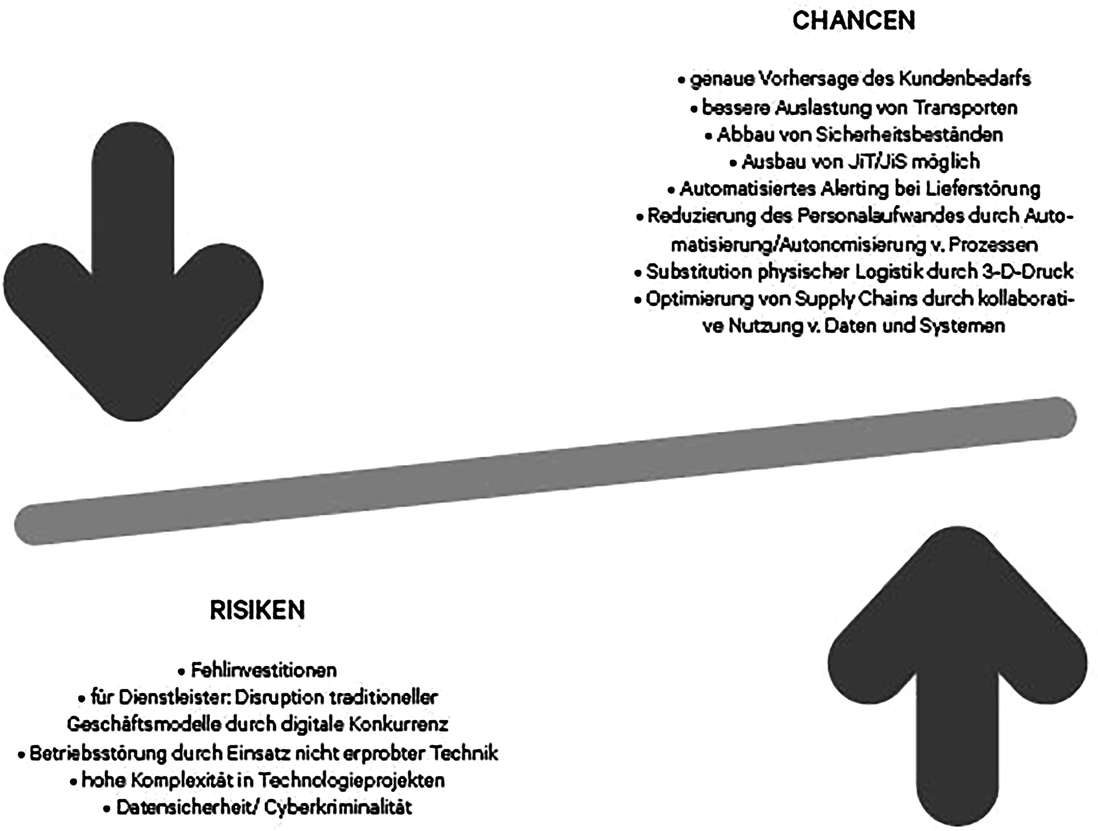 CHANCEN

• genaue Vorhersage des Kundenbedarfs
• bessere Auslastung von Transporten
• Abbau von Sicherheitsbeständen
• Ausbau von JiT/JiS möglich
• Automatisiertes Alerting bei Lieferstörung
• Reduzierung des Personalaufwandes durch Automatisierung/Autonomisierung v. Prozessen
• Substitution physischer Logistik durch 3-D-Druck
• Optimierung von Supply Chains durch kollaborative Nutzung v. Daten und Systemen

RISIKEN

• Fehlinvestitionen
• für Dienstleister: Disruption traditioneller Geschäftsmodelle durch digitale Konkurrenz
• Betriebsstörung durch Einsatz nicht erprobter Technik
• hohe Komplexität in Technologieprojekten
• Datensicherheit/ Cyberkriminalität